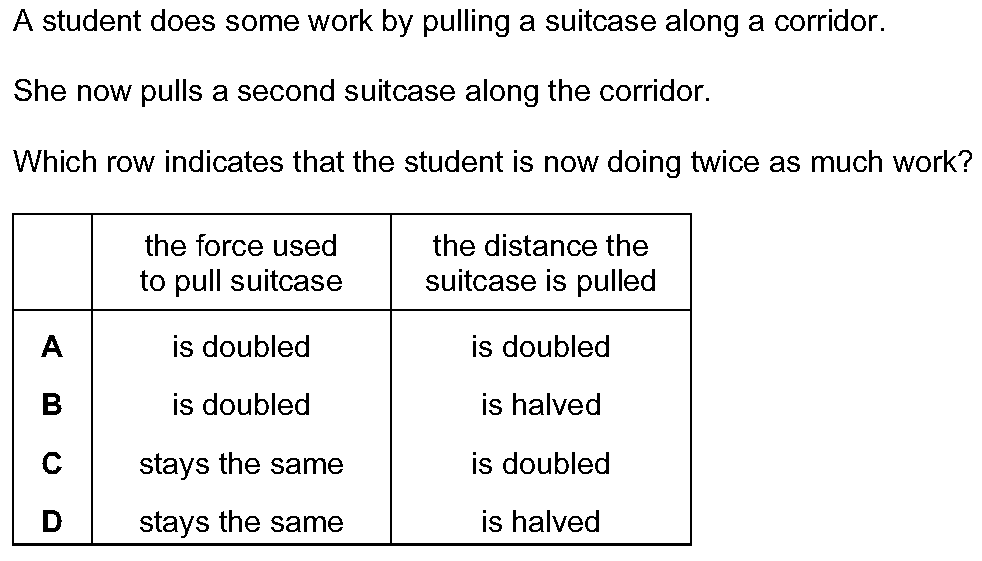 A student does some work by pulling a suitcase along a corridor.

She now pulls a second suitcase along the corridor.

Which row indicates that the student is now doing twice as much work?

| | the force used to pull suitcase | the distance the suitcase is pulled |
|---|---|---|
| **A** | is doubled | is doubled |
| **B** | is doubled | is halved |
| **C** | stays the same | is doubled |
| **D** | stays the same | is halved |